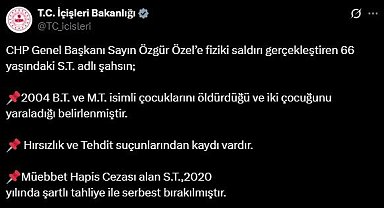 T.C. İçişleri Bakanlığı
@TC_icisleri

CHP Genel Başkanı Sayın Özgür Özel'e fiziki saldırı gerçekleştiren 66 yaşındaki S.T. adlı şahsın;

📌2004 B.T. ve M.T. isimli çocuklarını öldürdüğü ve iki çocuğunu yaraladığı belirlenmiştir.

📌 Hırsızlık ve Tehdit suçunlarından kaydı vardır.

📌Müebbet Hapis Cezası alan S.T.,2020 yılında şartlı tahliye ile serbest bırakılmıştır.